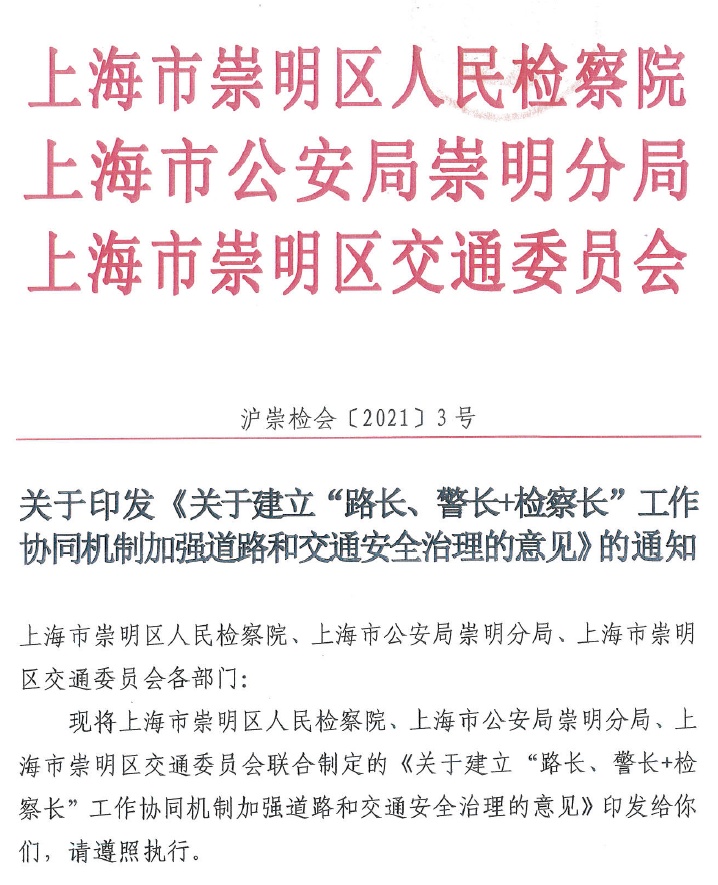 上海市崇明区人民检察院
上海市公安局崇明分局
上海市崇明区交通委员会

沪崇检会〔2021〕3号

关于印发《关于建立“路长、警长+检察长”工作协同机制加强道路和交通安全治理的意见》的通知

上海市崇明区人民检察院、上海市公安局崇明分局、上海市崇明区交通委员会各部门：

现将上海市崇明区人民检察院、上海市公安局崇明分局、上海市崇明区交通委员会联合制定的《关于建立“路长、警长+检察长”工作协同机制加强道路和交通安全治理的意见》印发给你们，请遵照执行。